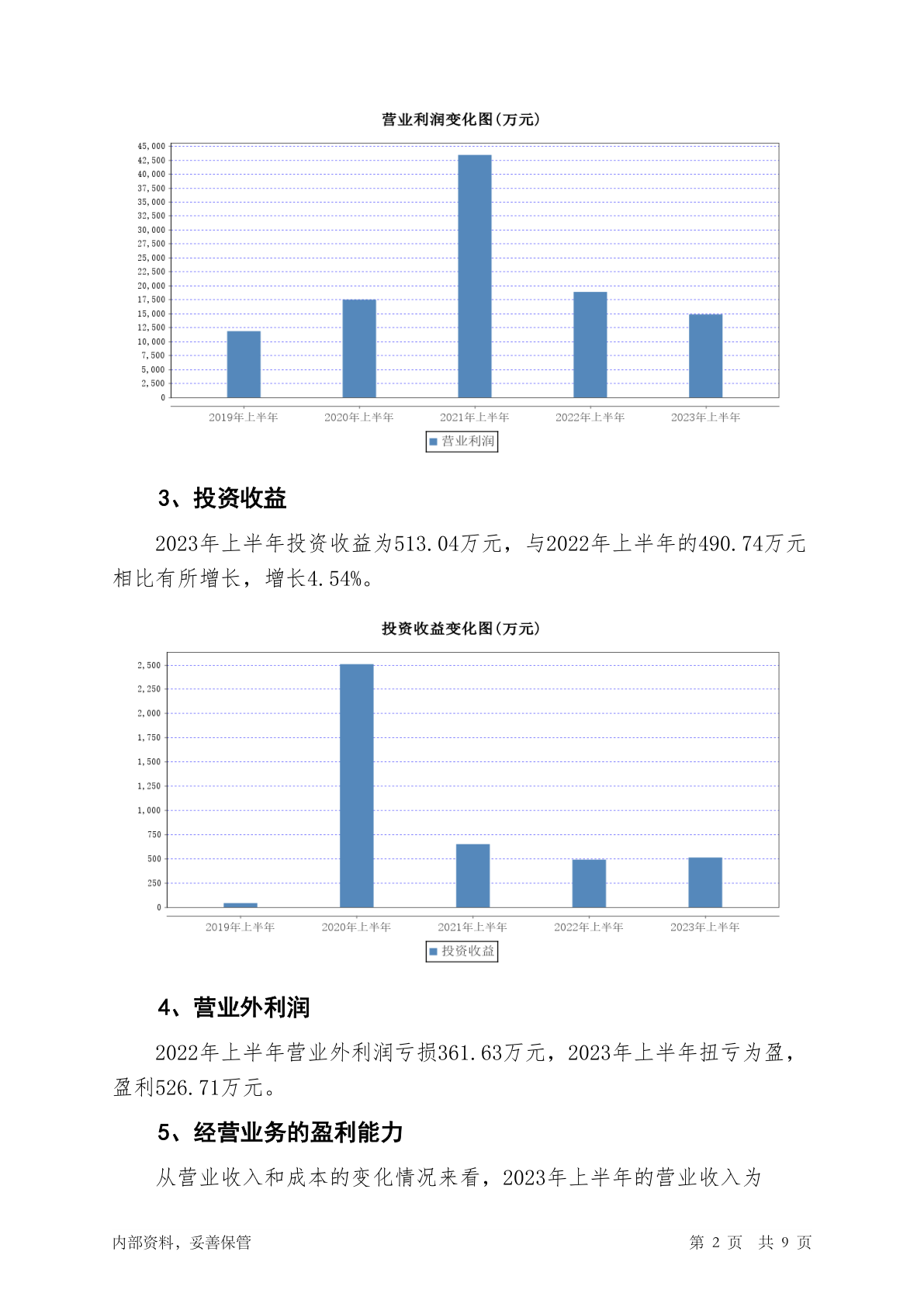 营业利润变化图(万元)

45,000
42,500
40,000
37,500
35,000
32,500
30,000
27,500
25,000
22,500
20,000
17,500
15,000
12,500
10,000
7,500
5,000
2,500
0

2019年上半年 2020年上半年 2021年上半年 2022年上半年 2023年上半年

营业利润

3、投资收益

2023年上半年投资收益为513.04万元，与2022年上半年的490.74万元相比有所增长，增长4.54%。

投资收益变化图(万元)

2,500
2,250
2,000
1,750
1,500
1,250
1,000
750
500
250
0

2019年上半年 2020年上半年 2021年上半年 2022年上半年 2023年上半年

投资收益

4、营业外利润

2022年上半年营业外利润亏损361.63万元，2023年上半年扭亏为盈，盈利526.71万元。

5、经营业务的盈利能力

从营业收入和成本的变化情况来看，2023年上半年的营业收入为

内部资料，妥善保管

第 2 页 共 9 页